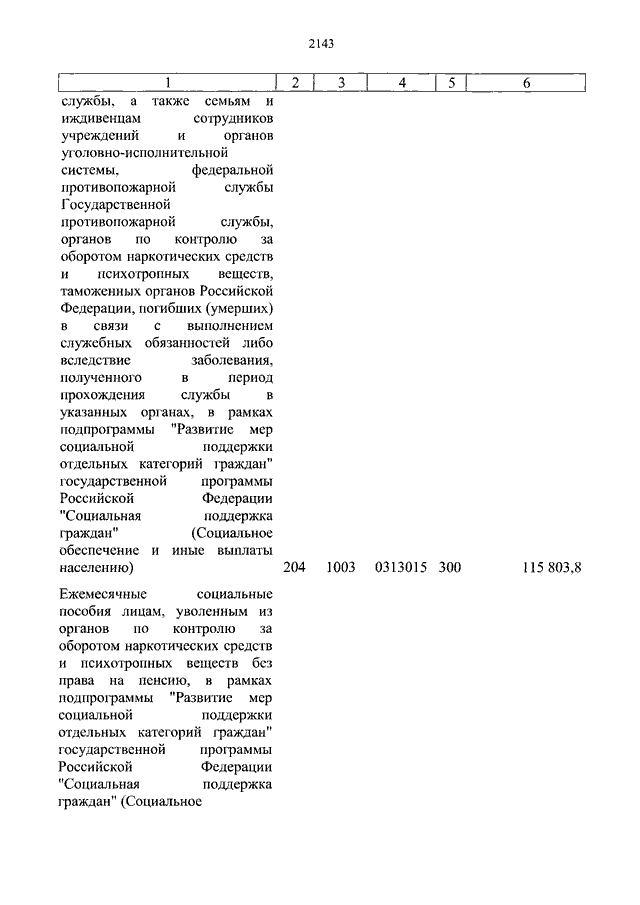 2143

| 1 | 2 | 3 | 4 | 5 | 6 |
|---|---|---|---|---|---|
| службы, а также семьям и иждивенцам сотрудников учреждений и органов уголовно-исполнительной системы, федеральной противопожарной службы Государственной противопожарной службы, органов по контролю за оборотом наркотических средств и психотропных веществ, таможенных органов Российской Федерации, погибших (умерших) в связи с выполнением служебных обязанностей либо вследствие заболевания, полученного в период прохождения службы в указанных органах, в рамках подпрограммы "Развитие мер социальной поддержки отдельных категорий граждан" государственной программы Российской Федерации "Социальная поддержка граждан" (Социальное обеспечение и иные выплаты населению) | 204 | 1003 | 0313015 | 300 | 115 803,8 |
| Ежемесячные социальные пособия лицам, уволенным из органов по контролю за оборотом наркотических средств и психотропных веществ без права на пенсию, в рамках подпрограммы "Развитие мер социальной поддержки отдельных категорий граждан" государственной программы Российской Федерации "Социальная поддержка граждан" (Социальное | | | | | |